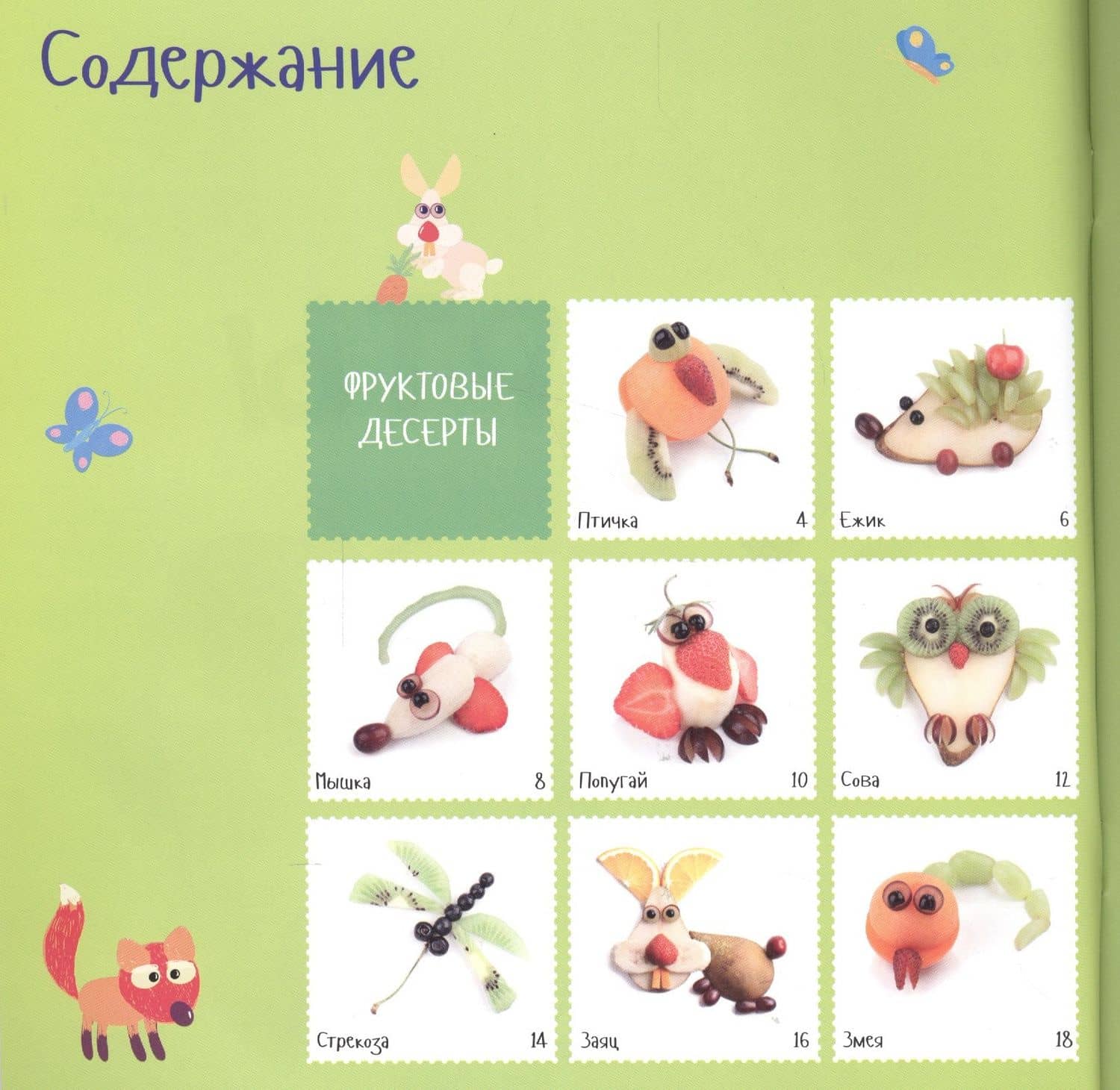 Содержание

ФРУКТОВЫЕ ДЕСЕРТЫ

Птичка 4

Ежик 6

Мышка 8

Попугай 10

Сова 12

Стрекоза 14

Заяц 16

Змея 18